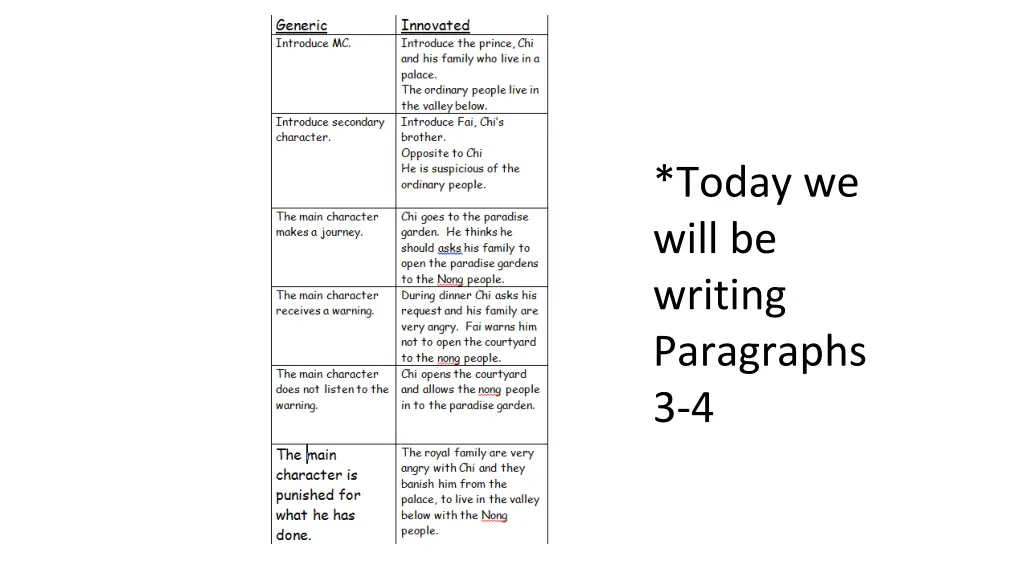 | Generic | Innovated |
|---|---|
| Introduce MC. | Introduce the prince, Chi and his family who live in a palace. The ordinary people live in the valley below. |
| Introduce secondary character. | Introduce Fai, Chi's brother. Opposite to Chi He is suspicious of the ordinary people. |
| The main character makes a journey. | Chi goes to the paradise garden. He thinks he should asks his family to open the paradise gardens to the Nong people. |
| The main character receives a warning. | During dinner Chi asks his request and his family are very angry. Fai warns him not to open the courtyard to the nong people. |
| The main character does not listen to the warning. | Chi opens the courtyard and allows the nong people in to the paradise garden. |
| The main character is punished for what he has done. | The royal family are very angry with Chi and they banish him from the palace, to live in the valley below with the Nong people. |

*Today we will be writing Paragraphs 3-4